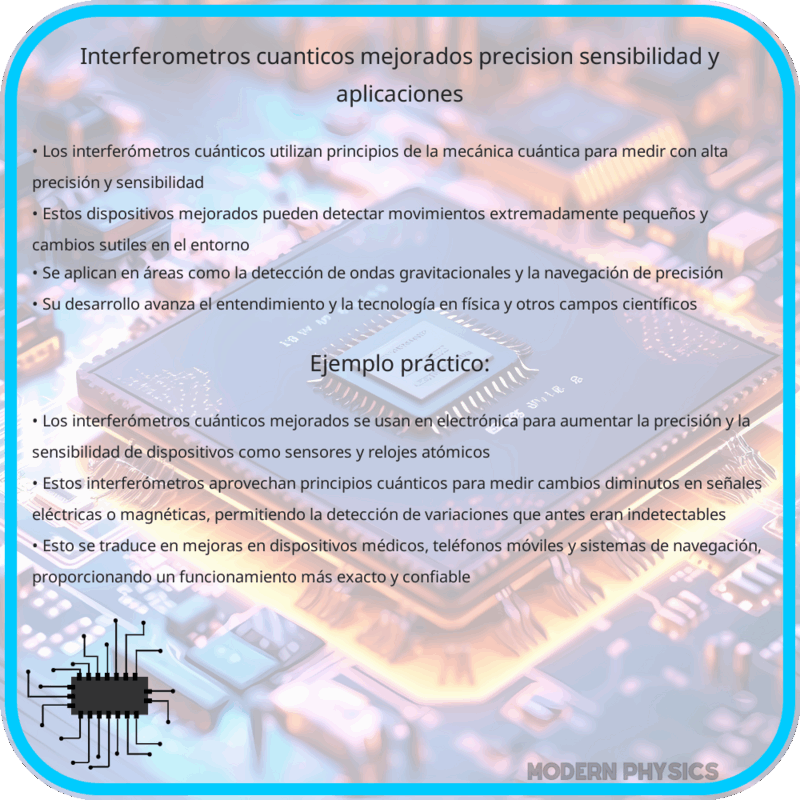 Interferometros cuanticos mejorados precision sensibilidad y aplicaciones

• Los interferómetros cuánticos utilizan principios de la mecánica cuántica para medir con alta precisión y sensibilidad
• Estos dispositivos mejorados pueden detectar movimientos extremadamente pequeños y cambios sutiles en el entorno
• Se aplican en áreas como la detección de ondas gravitacionales y la navegación de precisión
• Su desarrollo avanza el entendimiento y la tecnología en física y otros campos científicos

Ejemplo práctico:

• Los interferómetros cuánticos mejorados se usan en electrónica para aumentar la precisión y la sensibilidad de dispositivos como sensores y relojes atómicos
• Estos interferómetros aprovechan principios cuánticos para medir cambios diminutos en señales eléctricas o magnéticas, permitiendo la detección de variaciones que antes eran indetectables
• Esto se traduce en mejoras en dispositivos médicos, teléfonos móviles y sistemas de navegación, proporcionando un funcionamiento más exacto y confiable

MODERN PHYSICS